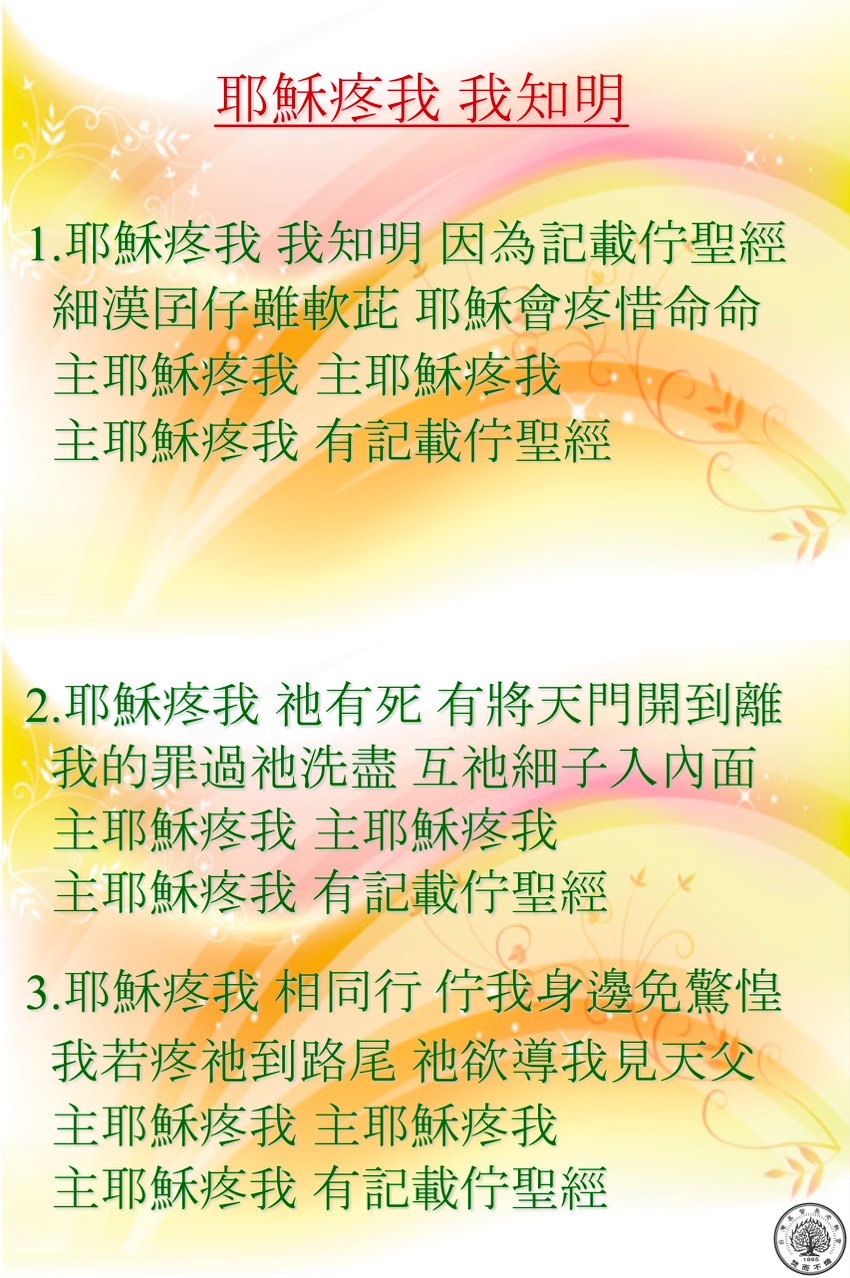 耶穌疼我 我知明

1.耶穌疼我 我知明 因為記載佇聖經
細漢囝仔雖軟茈 耶穌會疼惜命命
主耶穌疼我 主耶穌疼我
主耶穌疼我 有記載佇聖經

2.耶穌疼我 祂有死 有將天門開到離
我的罪過祂洗盡 互祂細子入內面
主耶穌疼我 主耶穌疼我
主耶穌疼我 有記載佇聖經

3.耶穌疼我 相同行 佇我身邊免驚惶
我若疼祂到路尾 祂欲導我見天父
主耶穌疼我 主耶穌疼我
主耶穌疼我 有記載佇聖經